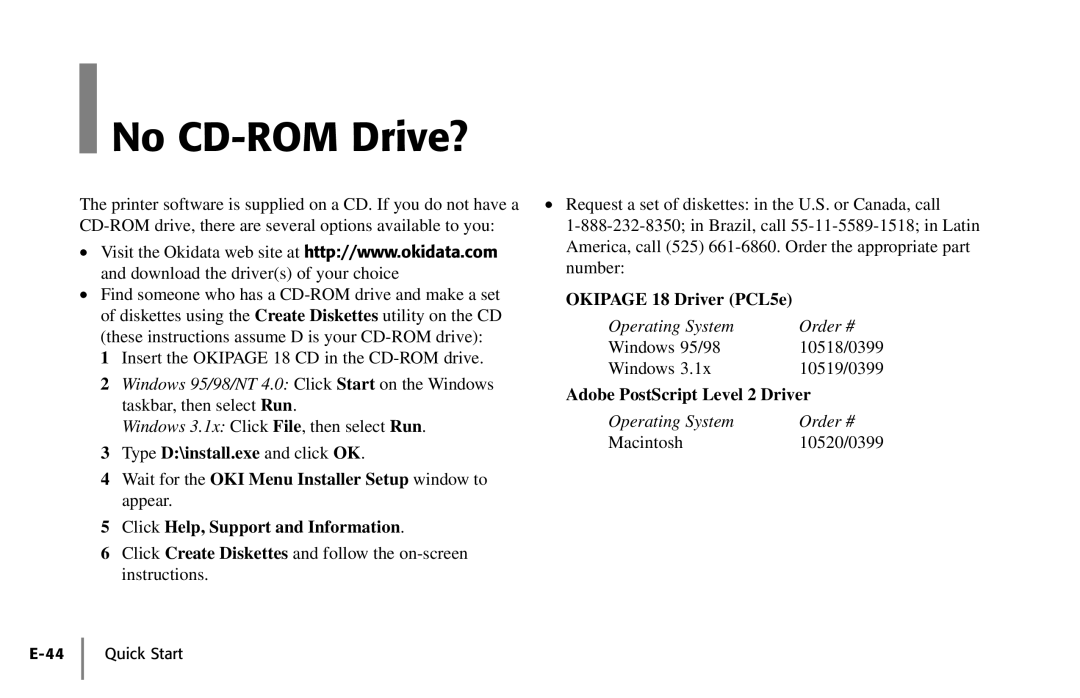 No CD-ROM Drive?

The printer software is supplied on a CD. If you do not have a CD-ROM drive, there are several options available to you:

• Visit the Okidata web site at http://www.okidata.com and download the driver(s) of your choice

• Find someone who has a CD-ROM drive and make a set of diskettes using the Create Diskettes utility on the CD (these instructions assume D is your CD-ROM drive):

1 Insert the OKIPAGE 18 CD in the CD-ROM drive.

2 Windows 95/98/NT 4.0: Click Start on the Windows taskbar, then select Run.
Windows 3.1x: Click File, then select Run.

3 Type D:\install.exe and click OK.

4 Wait for the OKI Menu Installer Setup window to appear.

5 Click Help, Support and Information.

6 Click Create Diskettes and follow the on-screen instructions.

• Request a set of diskettes: in the U.S. or Canada, call 1-888-232-8350; in Brazil, call 55-11-5589-1518; in Latin America, call (525) 661-6860. Order the appropriate part number:

OKIPAGE 18 Driver (PCL5e)

| Operating System | Order # |
|---|---|
| Windows 95/98 | 10518/0399 |
| Windows 3.1x | 10519/0399 |

Adobe PostScript Level 2 Driver

| Operating System | Order # |
|---|---|
| Macintosh | 10520/0399 |

E-44 Quick Start